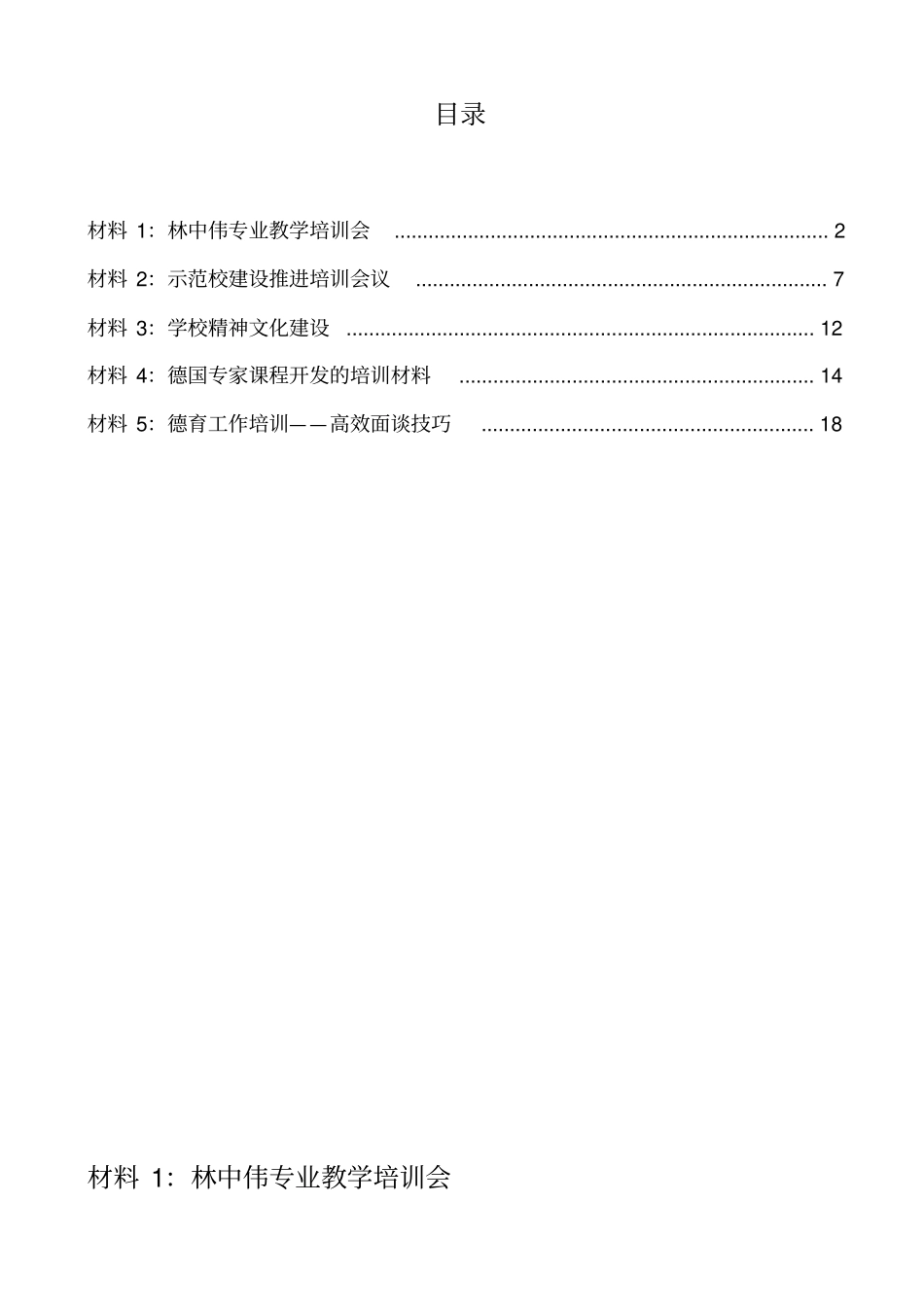 目录

材料 1：林中伟专业教学培训会 ............................................................................ 2

材料 2：示范校建设推进培训会议 ........................................................................ 7

材料 3：学校精神文化建设 .................................................................................. 12

材料 4：德国专家课程开发的培训材料 .............................................................. 14

材料 5：德育工作培训——高效面谈技巧 .......................................................... 18

材料 1：林中伟专业教学培训会